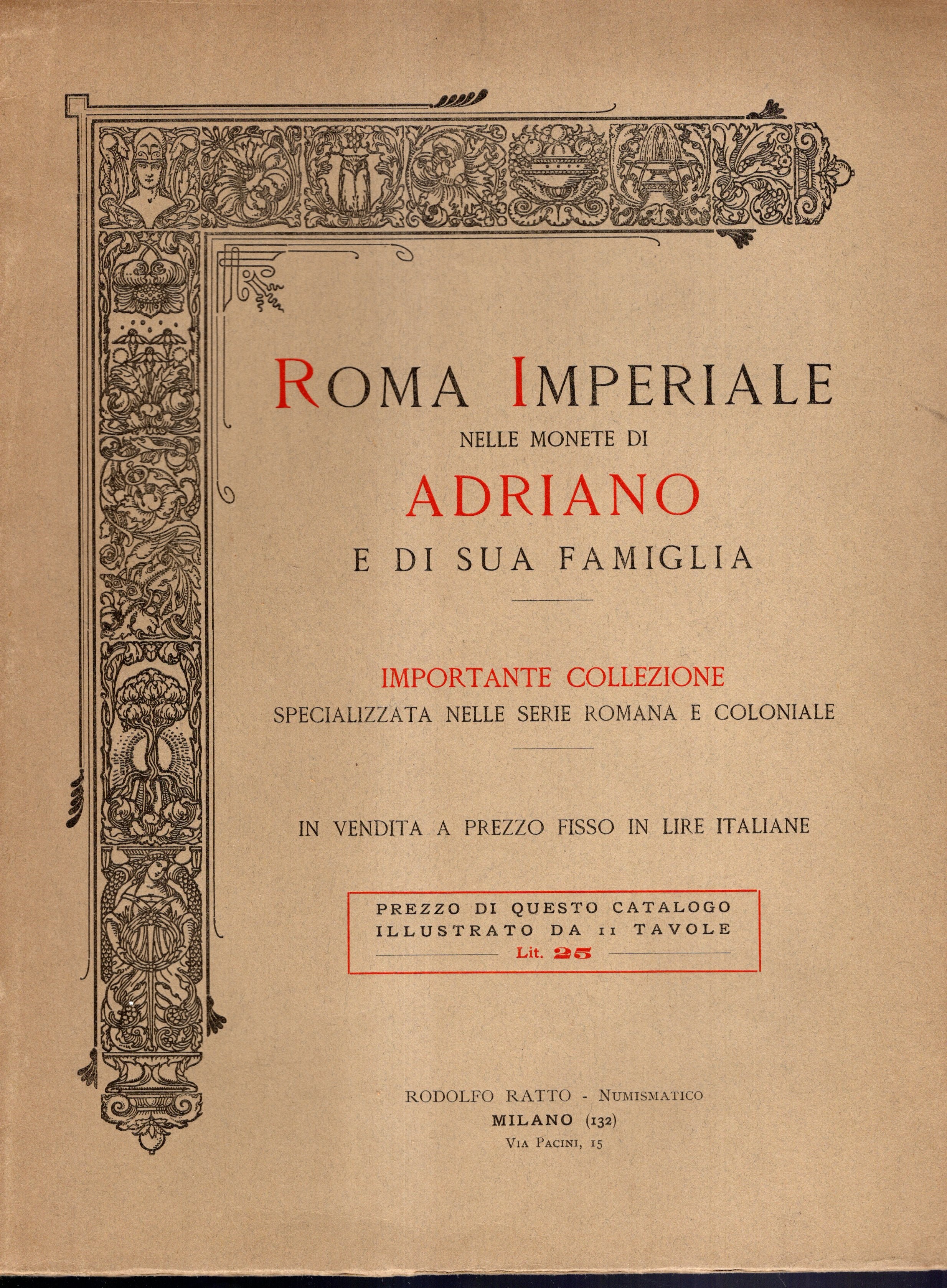 ROMA IMPERIALE

NELLE MONETE DI

ADRIANO

E DI SUA FAMIGLIA

IMPORTANTE COLLEZIONE
SPECIALIZZATA NELLE SERIE ROMANA E COLONIALE

IN VENDITA A PREZZO FISSO IN LIRE ITALIANE

PREZZO DI QUESTO CATALOGO
ILLUSTRATO DA 11 TAVOLE
Lit. 25

RODOLFO RATTO - NUMISMATICO
MILANO (132)
VIA PACINI, 15